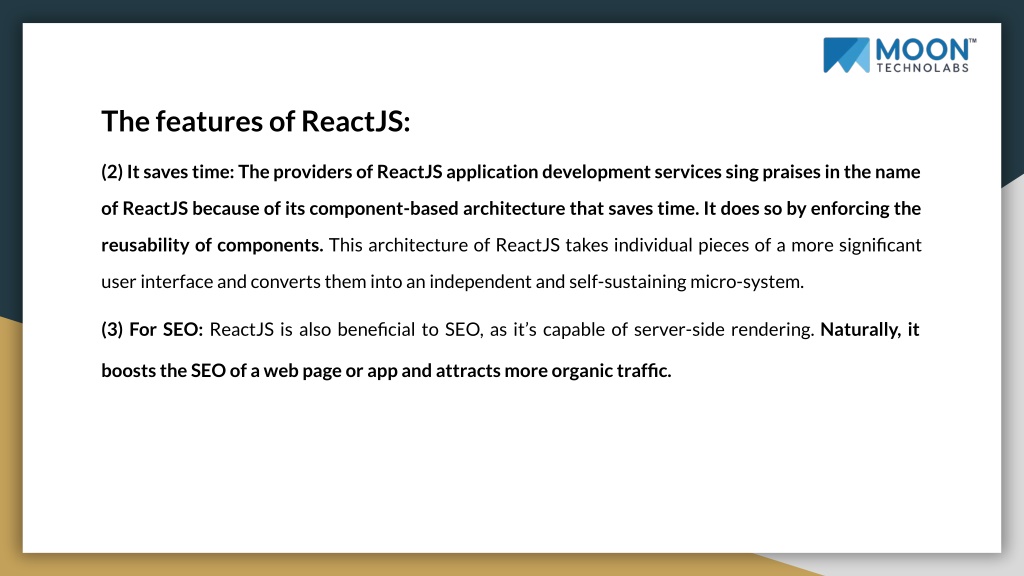 MOON™
TECHNOLABS

The features of ReactJS:

(2) It saves time: The providers of ReactJS application development services sing praises in the name of ReactJS because of its component-based architecture that saves time. It does so by enforcing the reusability of components. This architecture of ReactJS takes individual pieces of a more significant user interface and converts them into an independent and self-sustaining micro-system.

(3) For SEO: ReactJS is also beneficial to SEO, as it's capable of server-side rendering. Naturally, it boosts the SEO of a web page or app and attracts more organic traffic.